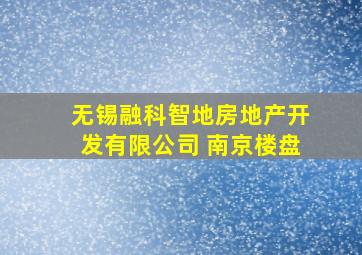 无锡融科智地房地产开发有限公司 南京楼盘